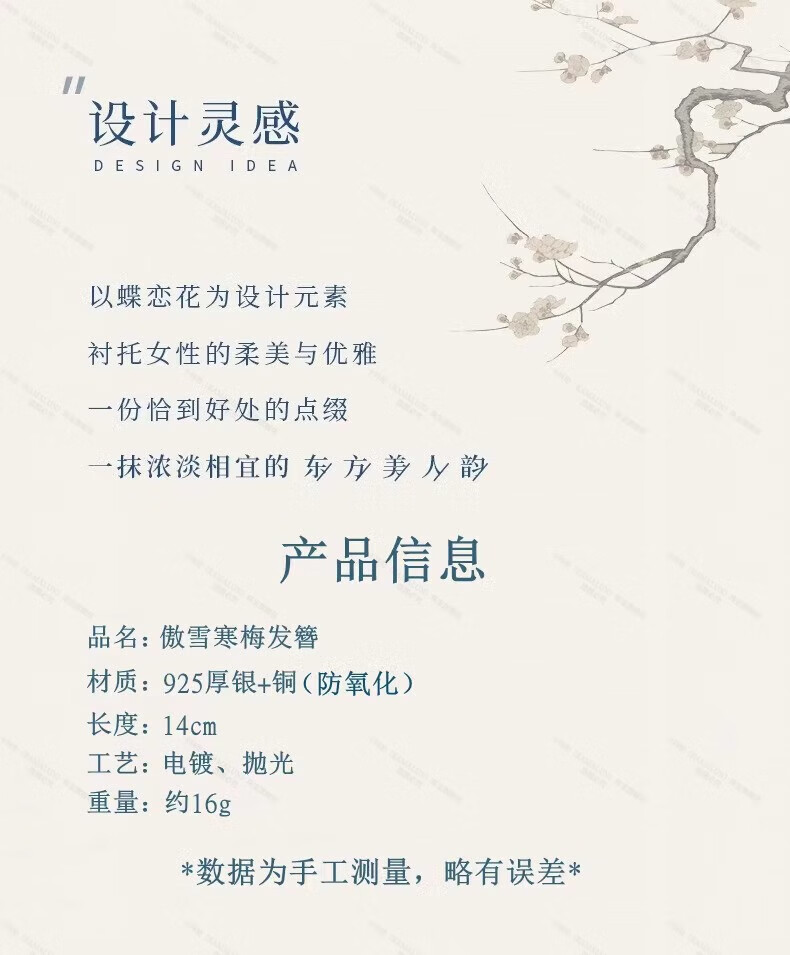 "
设计灵感
DESIGN IDEA

以蝶恋花为设计元素

衬托女性的柔美与优雅

一份恰到好处的点缀

一抹浓淡相宜的东方美人韵

产品信息

品名：傲雪寒梅发簪
材质：925厚银+铜（防氧化）
长度：14cm
工艺：电镀、抛光
重量：约16g

*数据为手工测量，略有误差*